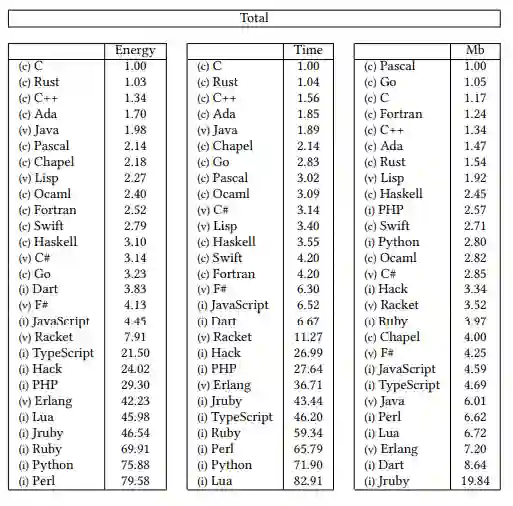 Total

| | Energy |
|---|---|
| (c) C | 1.00 |
| (c) Rust | 1.03 |
| (c) C++ | 1.34 |
| (c) Ada | 1.70 |
| (v) Java | 1.98 |
| (c) Pascal | 2.14 |
| (c) Chapel | 2.18 |
| (v) Lisp | 2.27 |
| (c) Ocaml | 2.40 |
| (c) Fortran | 2.52 |
| (c) Swift | 2.79 |
| (c) Haskell | 3.10 |
| (v) C# | 3.14 |
| (c) Go | 3.23 |
| (i) Dart | 3.83 |
| (v) F# | 4.13 |
| (i) JavaScript | 4.45 |
| (v) Racket | 7.91 |
| (i) TypeScript | 21.50 |
| (i) Hack | 24.02 |
| (i) PHP | 29.30 |
| (v) Erlang | 42.23 |
| (i) Lua | 45.98 |
| (i) Jruby | 46.54 |
| (i) Ruby | 69.91 |
| (i) Python | 75.88 |
| (i) Perl | 79.58 |

| | Time |
|---|---|
| (c) C | 1.00 |
| (c) Rust | 1.04 |
| (c) C++ | 1.56 |
| (c) Ada | 1.85 |
| (v) Java | 1.89 |
| (c) Chapel | 2.14 |
| (c) Go | 2.83 |
| (c) Pascal | 3.02 |
| (c) Ocaml | 3.09 |
| (v) C# | 3.14 |
| (v) Lisp | 3.40 |
| (c) Haskell | 3.55 |
| (c) Swift | 4.20 |
| (c) Fortran | 4.20 |
| (v) F# | 6.30 |
| (i) JavaScript | 6.52 |
| (i) Dart | 6.67 |
| (v) Racket | 11.27 |
| (i) Hack | 26.99 |
| (i) PHP | 27.64 |
| (v) Erlang | 36.71 |
| (i) Jruby | 43.44 |
| (i) TypeScript | 46.20 |
| (i) Ruby | 59.34 |
| (i) Perl | 65.79 |
| (i) Python | 71.90 |
| (i) Lua | 82.91 |

| | Mb |
|---|---|
| (c) Pascal | 1.00 |
| (c) Go | 1.05 |
| (c) C | 1.17 |
| (c) Fortran | 1.24 |
| (c) C++ | 1.34 |
| (c) Ada | 1.47 |
| (c) Rust | 1.54 |
| (v) Lisp | 1.92 |
| (c) Haskell | 2.45 |
| (i) PHP | 2.57 |
| (c) Swift | 2.71 |
| (i) Python | 2.80 |
| (c) Ocaml | 2.82 |
| (v) C# | 2.85 |
| (i) Hack | 3.34 |
| (v) Racket | 3.52 |
| (i) Ruby | 3.97 |
| (c) Chapel | 4.00 |
| (v) F# | 4.25 |
| (i) JavaScript | 4.59 |
| (i) TypeScript | 4.69 |
| (v) Java | 6.01 |
| (i) Perl | 6.62 |
| (i) Lua | 6.72 |
| (v) Erlang | 7.20 |
| (i) Dart | 8.64 |
| (i) Jruby | 19.84 |